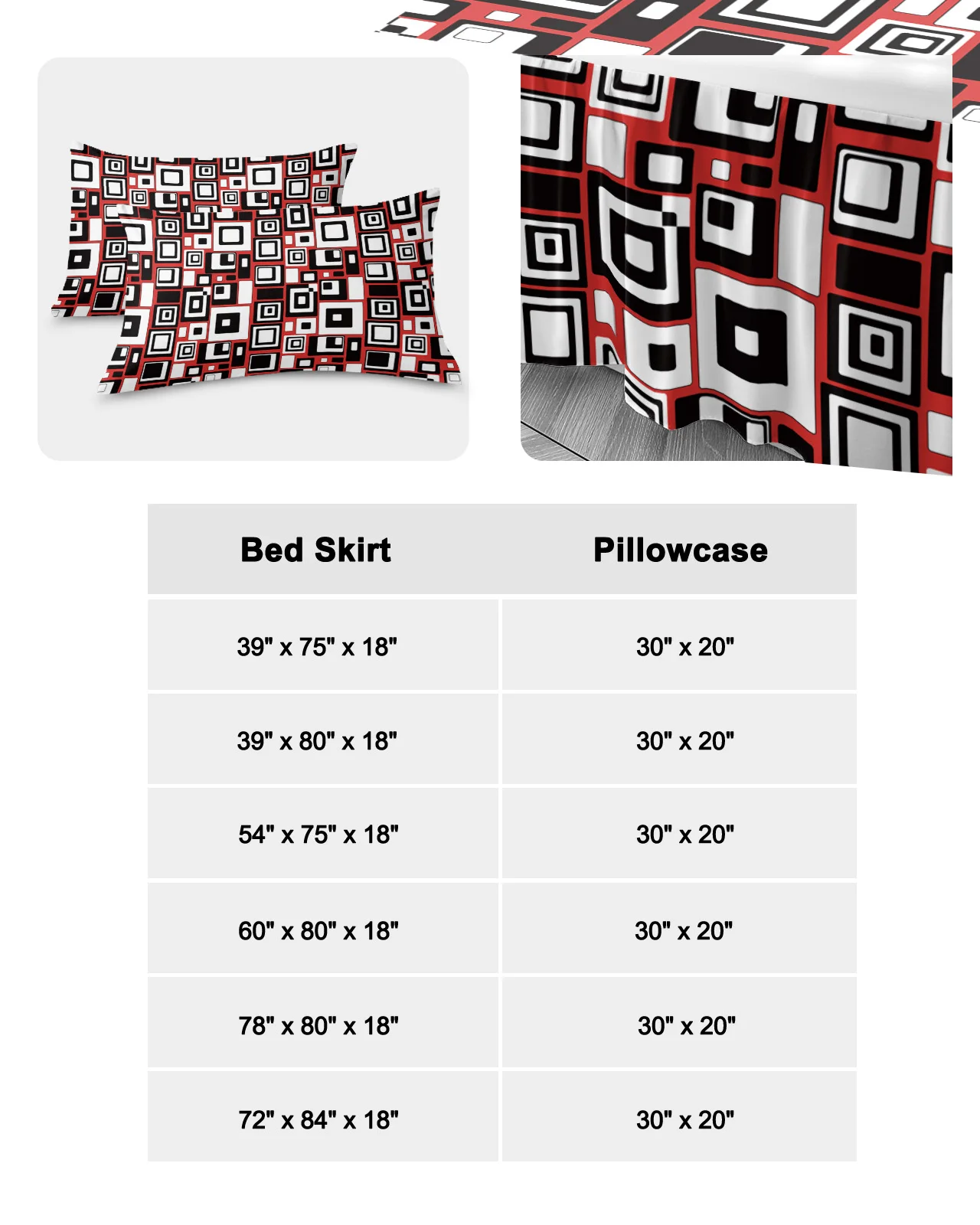 | Bed Skirt | Pillowcase |
|---|---|
| 39" x 75" x 18" | 30" x 20" |
| 39" x 80" x 18" | 30" x 20" |
| 54" x 75" x 18" | 30" x 20" |
| 60" x 80" x 18" | 30" x 20" |
| 78" x 80" x 18" | 30" x 20" |
| 72" x 84" x 18" | 30" x 20" |